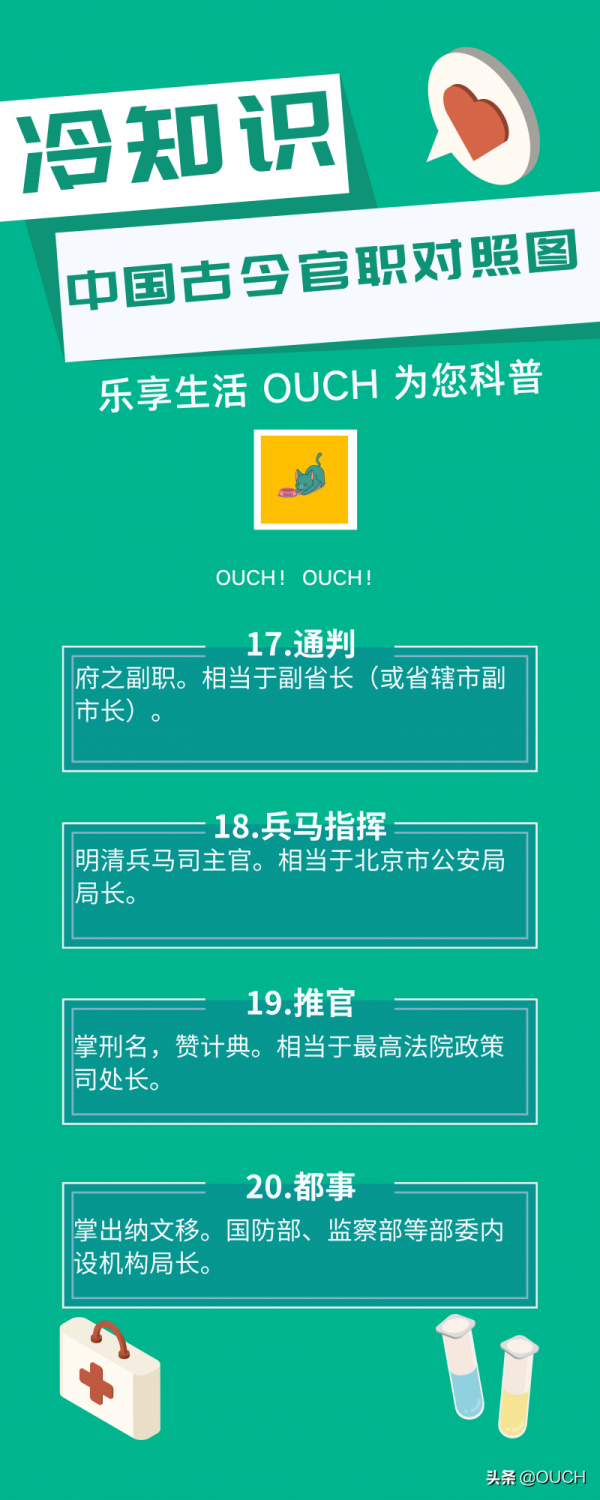 冷知识

中国古今官职对照图

乐享生活 OUCH 为您科普

OUCH！ OUCH！

17.通判

府之副职。相当于副省长（或省辖市副市长）。

18.兵马指挥

明清兵马司主官。相当于北京市公安局局长。

19.推官

掌刑名，赞计典。相当于最高法院政策司处长。

20.都事

掌出纳文移。国防部、监察部等部委内设机构局长。

头条 @OUCH